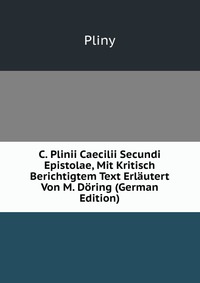 Pliny

C. Plinii Caecilii Secundi Epistolae, Mit Kritisch Berichtigtem Text Erläutert Von M. Döring (German Edition)